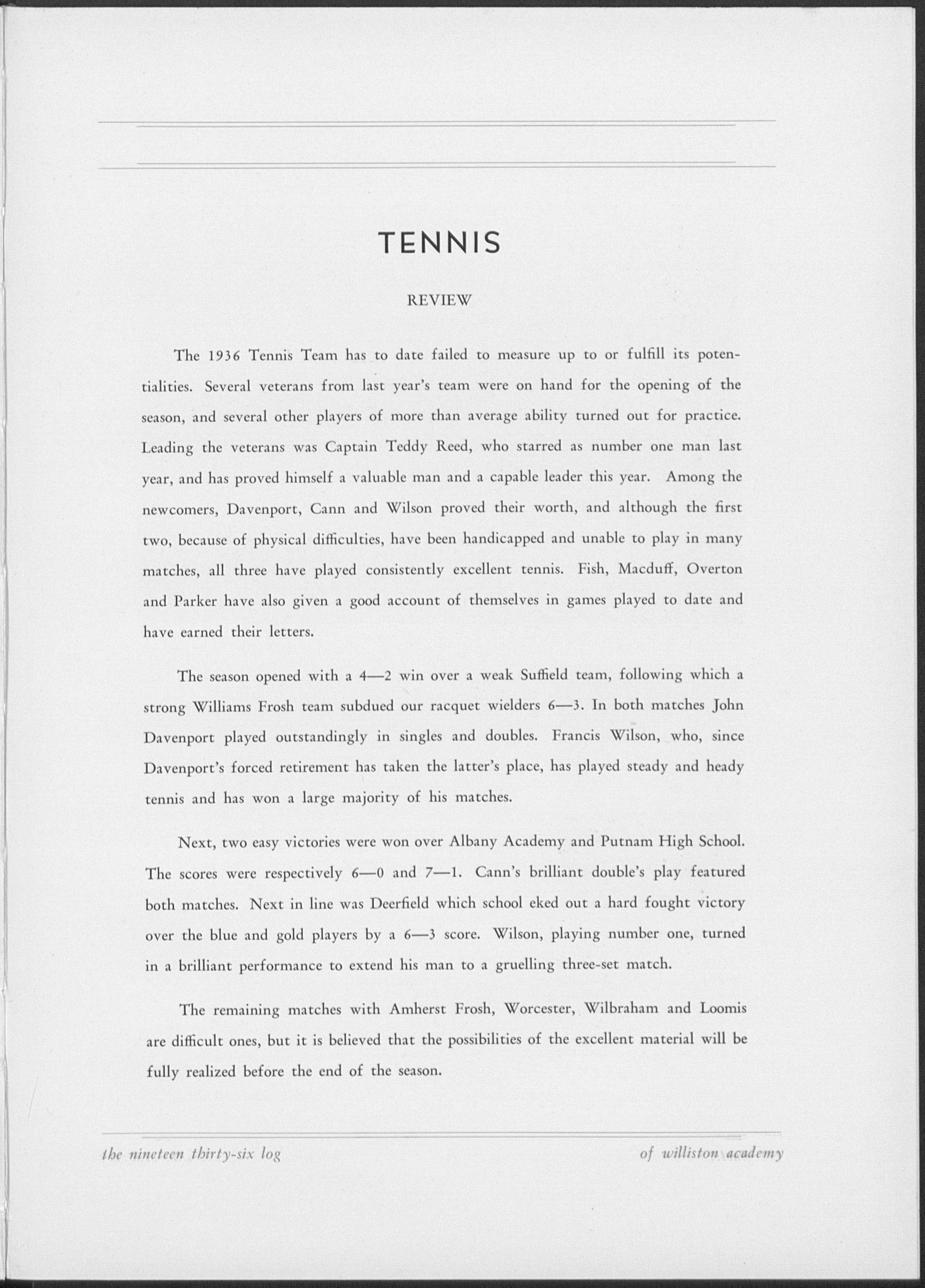 TENNIS

REVIEW

The 1936 Tennis Team has to date failed to measure up to or fulfill its potentialities. Several veterans from last year's team were on hand for the opening of the season, and several other players of more than average ability turned out for practice. Leading the veterans was Captain Teddy Reed, who starred as number one man last year, and has proved himself a valuable man and a capable leader this year. Among the newcomers, Davenport, Cann and Wilson proved their worth, and although the first two, because of physical difficulties, have been handicapped and unable to play in many matches, all three have played consistently excellent tennis. Fish, Macduff, Overton and Parker have also given a good account of themselves in games played to date and have earned their letters.

The season opened with a 4—2 win over a weak Suffield team, following which a strong Williams Frosh team subdued our racquet wielders 6—3. In both matches John Davenport played outstandingly in singles and doubles. Francis Wilson, who, since Davenport's forced retirement has taken the latter's place, has played steady and heady tennis and has won a large majority of his matches.

Next, two easy victories were won over Albany Academy and Putnam High School. The scores were respectively 6—0 and 7—1. Cann's brilliant double's play featured both matches. Next in line was Deerfield which school eked out a hard fought victory over the blue and gold players by a 6—3 score. Wilson, playing number one, turned in a brilliant performance to extend his man to a gruelling three-set match.

The remaining matches with Amherst Frosh, Worcester, Wilbraham and Loomis are difficult ones, but it is believed that the possibilities of the excellent material will be fully realized before the end of the season.

the nineteen thirty-six log

of williston academy